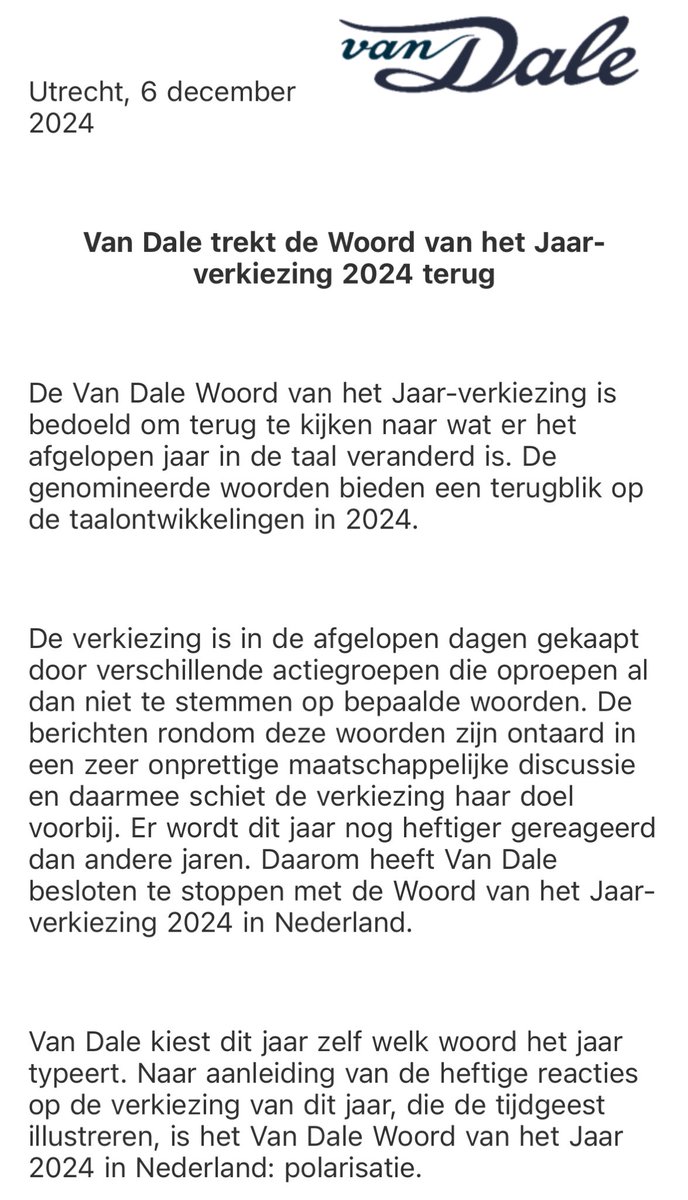 van Dale

Utrecht, 6 december 2024

Van Dale trekt de Woord van het Jaar-verkiezing 2024 terug

De Van Dale Woord van het Jaar-verkiezing is bedoeld om terug te kijken naar wat er het afgelopen jaar in de taal veranderd is. De genomineerde woorden bieden een terugblik op de taalontwikkelingen in 2024.

De verkiezing is in de afgelopen dagen gekaapt door verschillende actiegroepen die oproepen al dan niet te stemmen op bepaalde woorden. De berichten rondom deze woorden zijn ontaard in een zeer onprettige maatschappelijke discussie en daarmee schiet de verkiezing haar doel voorbij. Er wordt dit jaar nog heftiger gereageerd dan andere jaren. Daarom heeft Van Dale besloten te stoppen met de Woord van het Jaar-verkiezing 2024 in Nederland.

Van Dale kiest dit jaar zelf welk woord het jaar typeert. Naar aanleiding van de heftige reacties op de verkiezing van dit jaar, die de tijdgeest illustreren, is het Van Dale Woord van het Jaar 2024 in Nederland: polarisatie.